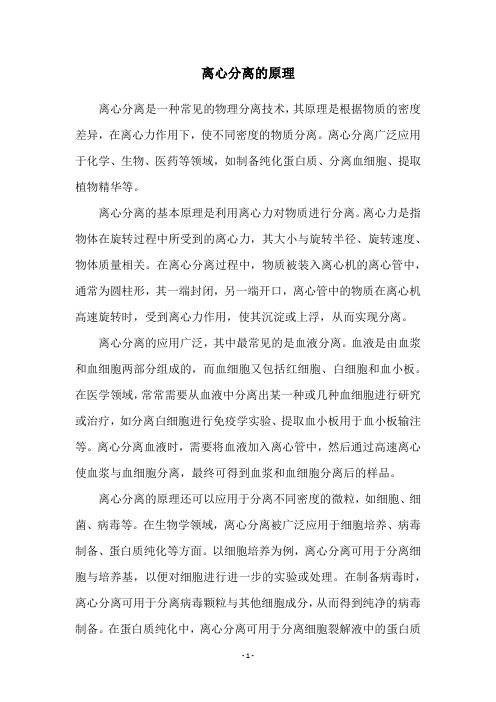 离心分离的原理

离心分离是一种常见的物理分离技术，其原理是根据物质的密度差异，在离心力作用下，使不同密度的物质分离。离心分离广泛应用于化学、生物、医药等领域，如制备纯化蛋白质、分离血细胞、提取植物精华等。

离心分离的基本原理是利用离心力对物质进行分离。离心力是指物体在旋转过程中所受到的离心力，其大小与旋转半径、旋转速度、物体质量相关。在离心分离过程中，物质被装入离心机的离心管中，通常为圆柱形，其一端封闭，另一端开口，离心管中的物质在离心机高速旋转时，受到离心力作用，使其沉淀或上浮，从而实现分离。

离心分离的应用广泛，其中最常见的是血液分离。血液是由血浆和血细胞两部分组成的，而血细胞又包括红细胞、白细胞和血小板。在医学领域，常常需要从血液中分离出某一种或几种血细胞进行研究或治疗，如分离白细胞进行免疫学实验、提取血小板用于血小板输注等。离心分离血液时，需要将血液加入离心管中，然后通过高速离心使血浆与血细胞分离，最终可得到血浆和血细胞分离后的样品。

离心分离的原理还可以应用于分离不同密度的微粒，如细胞、细菌、病毒等。在生物学领域，离心分离被广泛应用于细胞培养、病毒制备、蛋白质纯化等方面。以细胞培养为例，离心分离可用于分离细胞与培养基，以便对细胞进行进一步的实验或处理。在制备病毒时，离心分离可用于分离病毒颗粒与其他细胞成分，从而得到纯净的病毒制备。在蛋白质纯化中，离心分离可用于分离细胞裂解液中的蛋白质

- 1 -